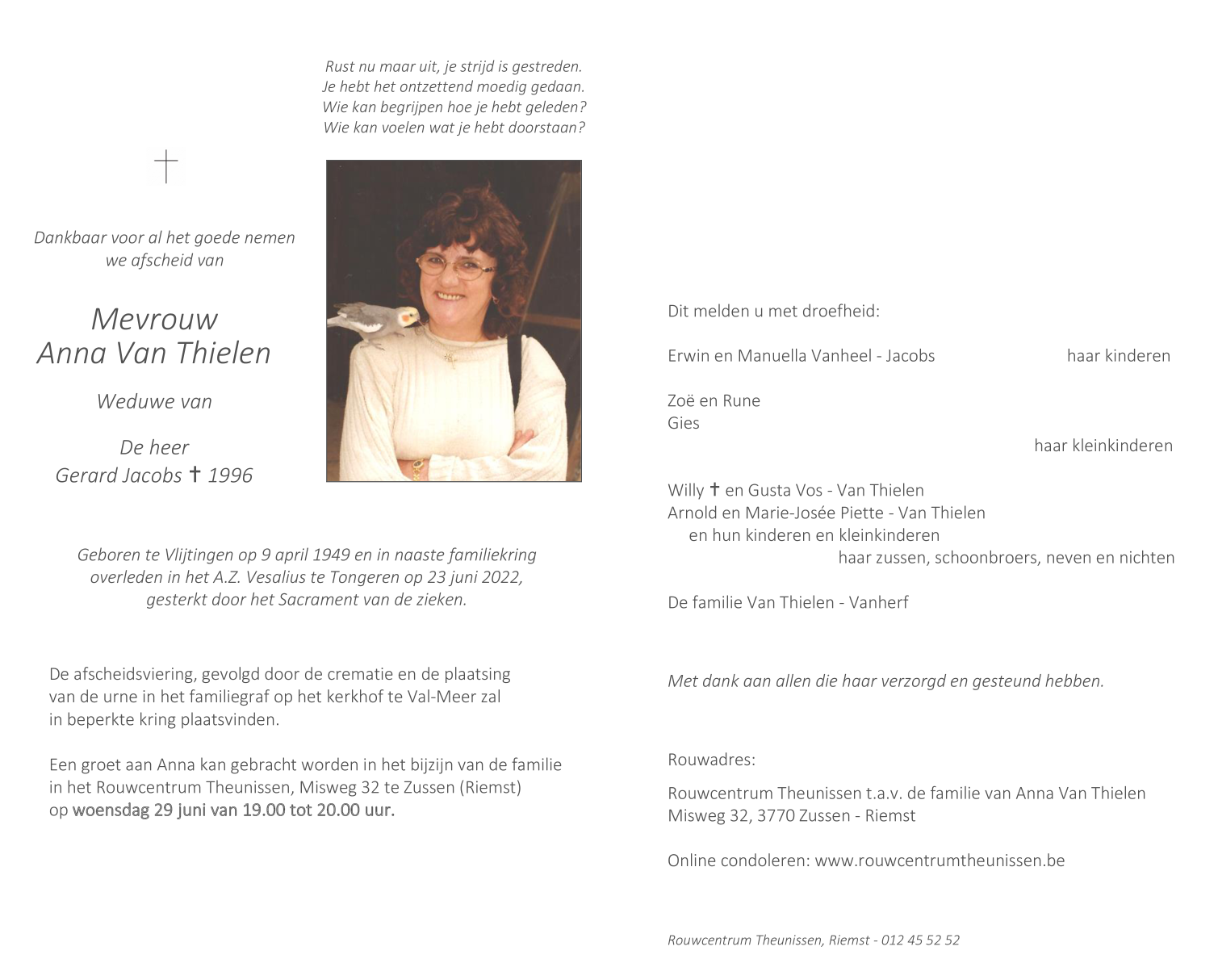 Rust nu maar uit, je strijd is gestreden.
Je hebt het ontzettend moedig gedaan.
Wie kan begrijpen hoe je hebt geleden?
Wie kan voelen wat je hebt doorstaan?

†

Dankbaar voor al het goede nemen we afscheid van

Mevrouw
Anna Van Thielen

Weduwe van

De heer
Gerard Jacobs † 1996

Geboren te Vlijtingen op 9 april 1949 en in naaste familiekring overleden in het A.Z. Vesalius te Tongeren op 23 juni 2022, gesterkt door het Sacrament van de zieken.

De afscheidsviering, gevolgd door de crematie en de plaatsing van de urne in het familiegraf op het kerkhof te Val-Meer zal in beperkte kring plaatsvinden.

Een groet aan Anna kan gebracht worden in het bijzijn van de familie in het Rouwcentrum Theunissen, Misweg 32 te Zussen (Riemst) op woensdag 29 juni van 19.00 tot 20.00 uur.

Dit melden u met droefheid:

Erwin en Manuella Vanheel - Jacobs haar kinderen

Zoë en Rune
Gies
haar kleinkinderen

Willy † en Gusta Vos - Van Thielen
Arnold en Marie-Josée Piette - Van Thielen
en hun kinderen en kleinkinderen
haar zussen, schoonbroers, neven en nichten

De familie Van Thielen - Vanherf

Met dank aan allen die haar verzorgd en gesteund hebben.

Rouwadres:

Rouwcentrum Theunissen t.a.v. de familie van Anna Van Thielen
Misweg 32, 3770 Zussen - Riemst

Online condoleren: www.rouwcentrumtheunissen.be

Rouwcentrum Theunissen, Riemst - 012 45 52 52